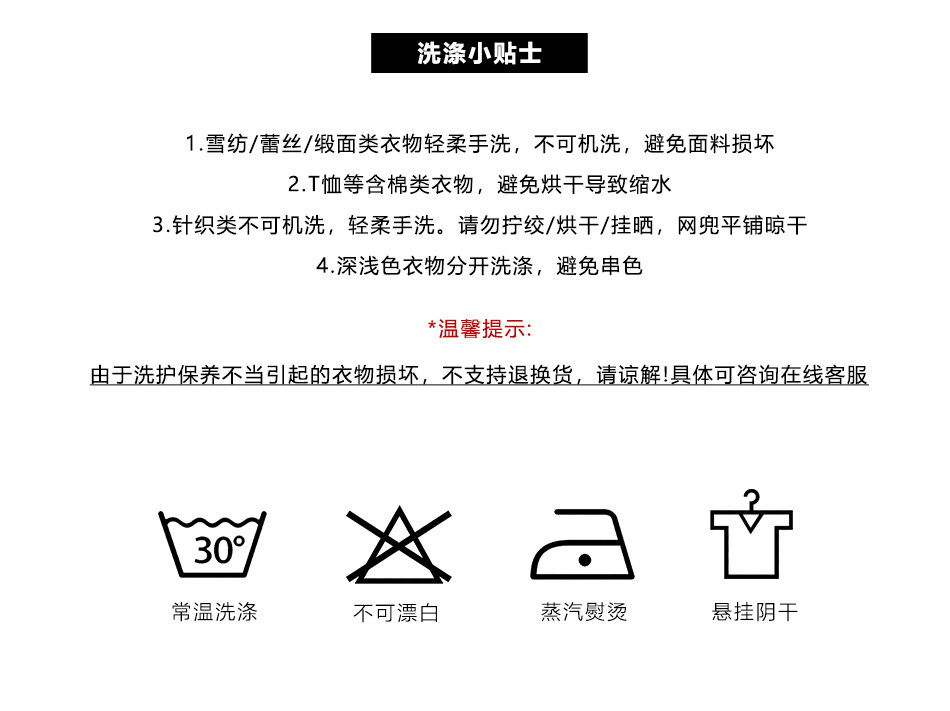 洗涤小贴士

1.雪纺/蕾丝/缎面类衣物轻柔手洗，不可机洗，避免面料损坏

2.T恤等含棉类衣物，避免烘干导致缩水

3.针织类不可机洗，轻柔手洗。请勿拧绞/烘干/挂晒，网兜平铺晾干

4.深浅色衣物分开洗涤，避免串色

*温馨提示:

由于洗护保养不当引起的衣物损坏，不支持退换货，请谅解!具体可咨询在线客服

30°

常温洗涤

不可漂白

蒸汽熨烫

悬挂阴干